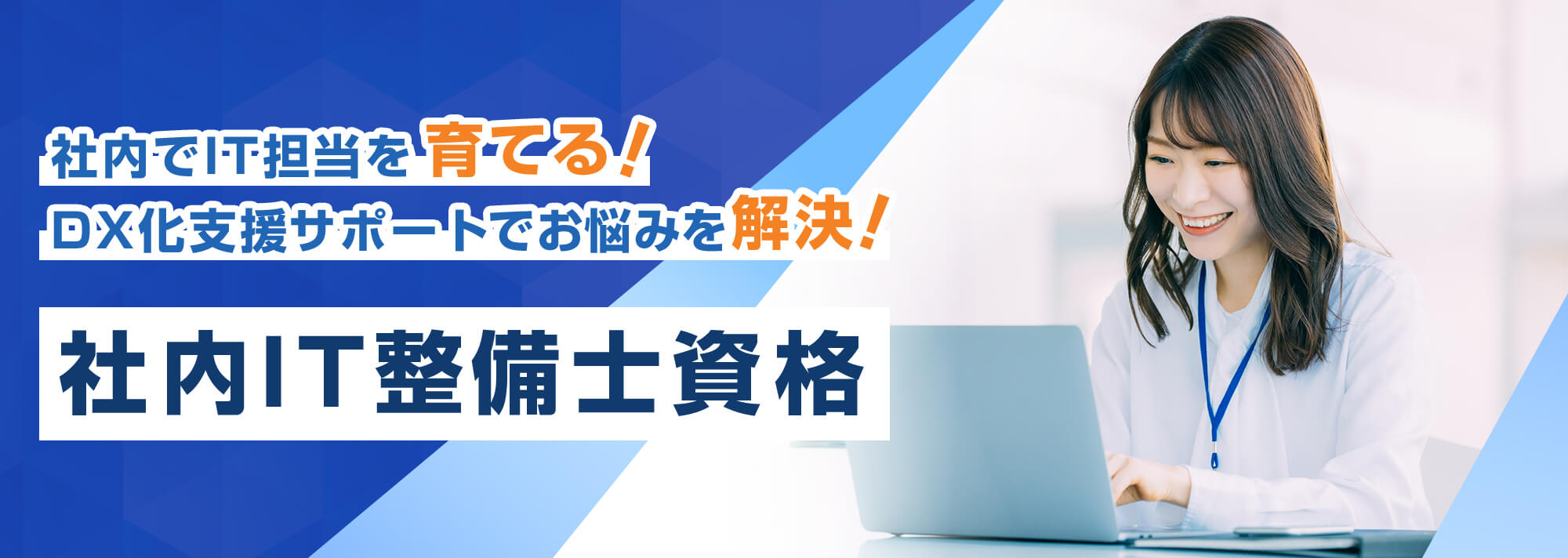 社内でIT担当を育てる！
DX化支援サポートでお悩みを解決！

社内IT整備士資格